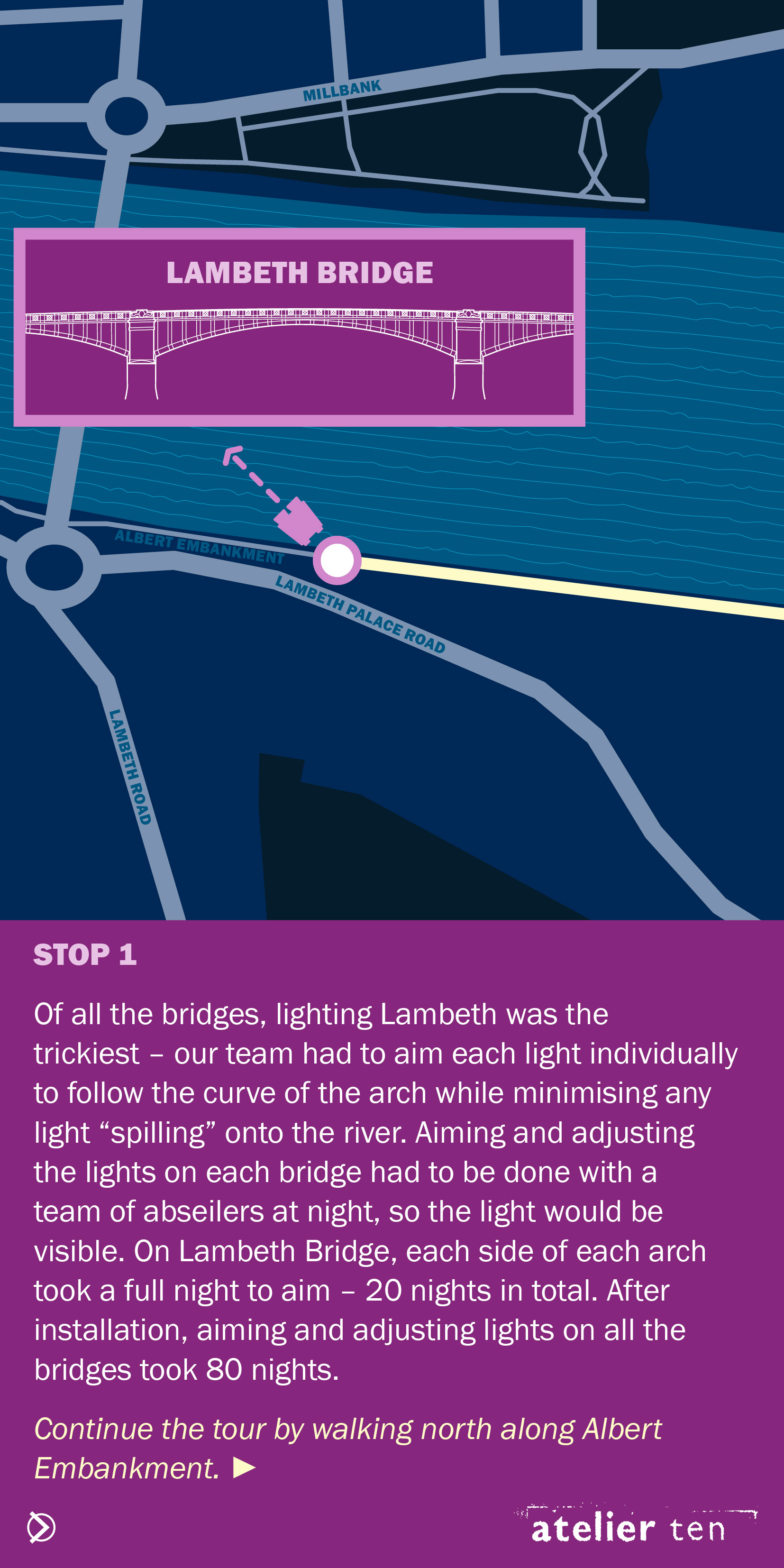 MILLBANK

LAMBETH BRIDGE

ALBERT EMBANKMENT

LAMBETH PALACE ROAD

LAMBETH ROAD

STOP 1

Of all the bridges, lighting Lambeth was the trickiest – our team had to aim each light individually to follow the curve of the arch while minimising any light “spilling” onto the river. Aiming and adjusting the lights on each bridge had to be done with a team of abseilers at night, so the light would be visible. On Lambeth Bridge, each side of each arch took a full night to aim – 20 nights in total. After installation, aiming and adjusting lights on all the bridges took 80 nights.

Continue the tour by walking north along Albert Embankment. ▶

atelier ten